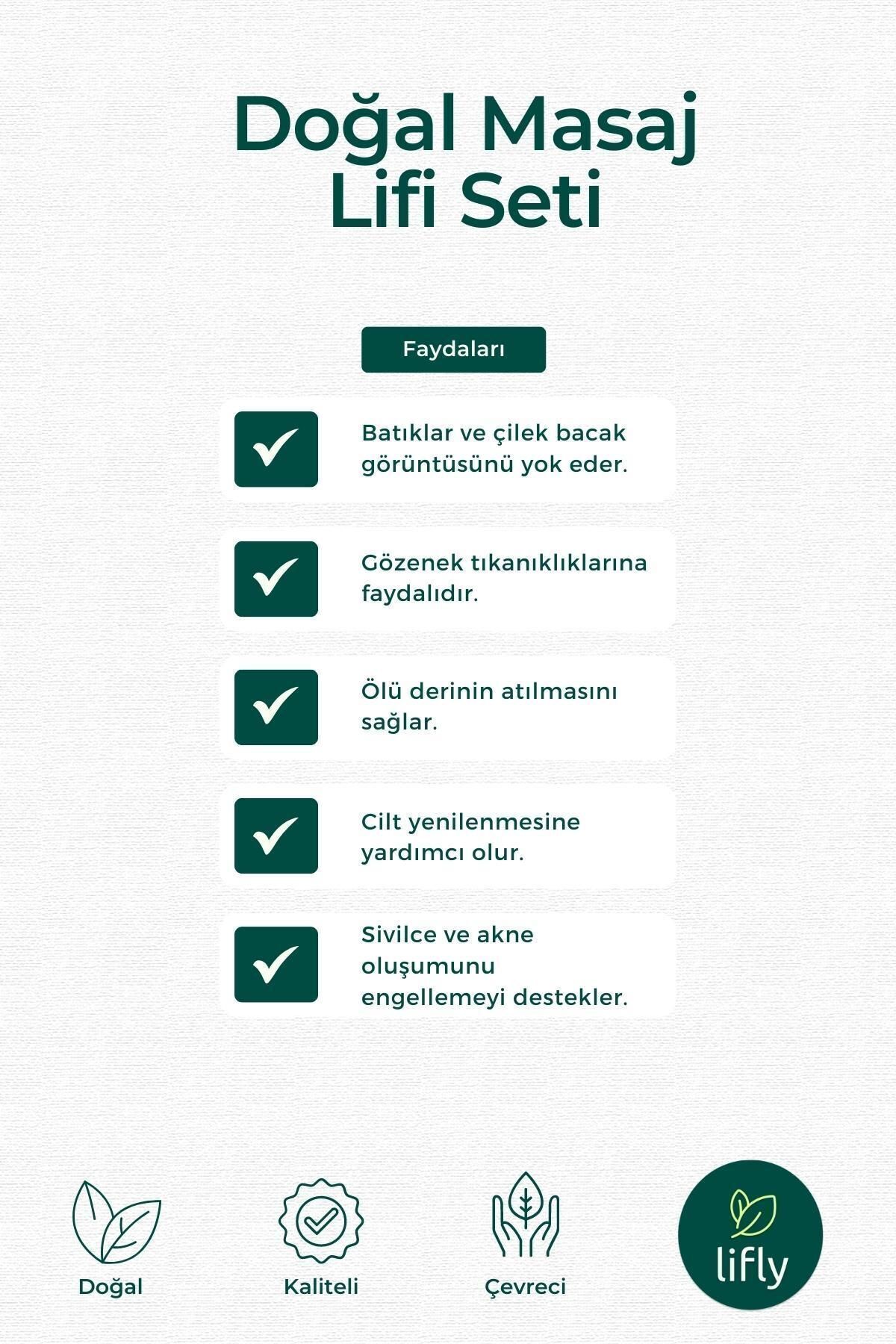 Doğal Masaj Lifi Seti

Faydaları

Batıklar ve çilek bacak görüntüsünü yok eder.

Gözenek tıkanıklıklarına faydalıdır.

Ölü derinin atılmasını sağlar.

Cilt yenilenmesine yardımcı olur.

Sivilce ve akne oluşumunu engellemeyi destekler.

Doğal

Kaliteli

Çevreci

lifly